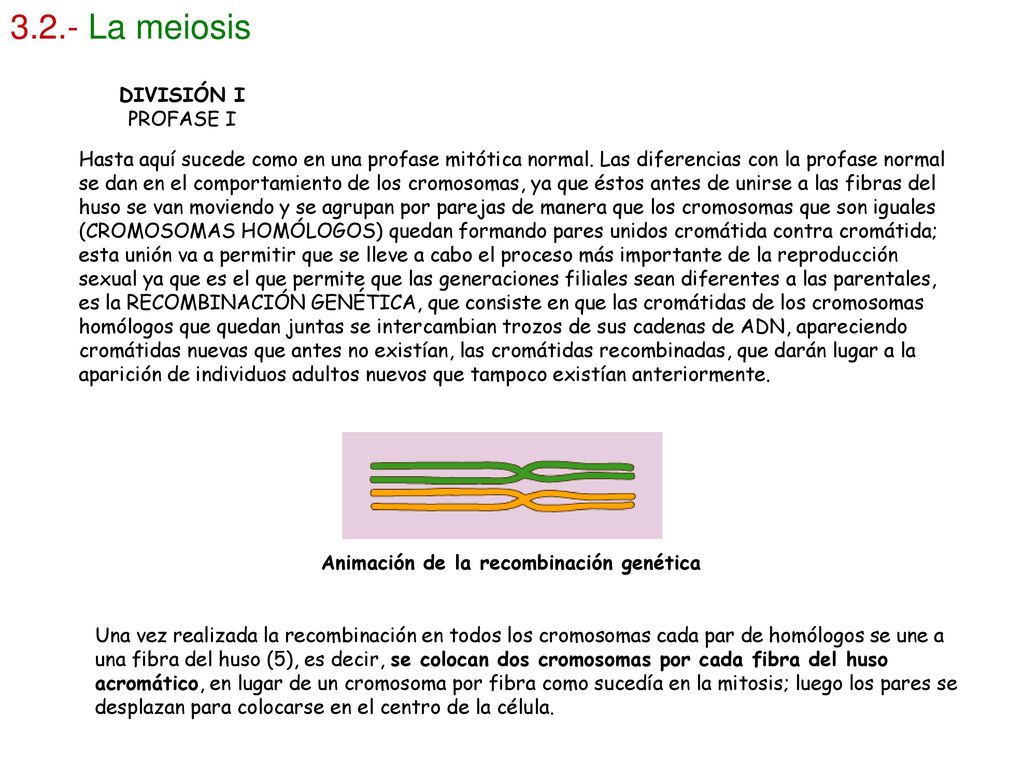 3.2.- La meiosis

DIVISIÓN I
PROFASE I

Hasta aquí sucede como en una profase mitótica normal. Las diferencias con la profase normal se dan en el comportamiento de los cromosomas, ya que éstos antes de unirse a las fibras del huso se van moviendo y se agrupan por parejas de manera que los cromosomas que son iguales (CROMOSOMAS HOMÓLOGOS) quedan formando pares unidos cromátida contra cromátida; esta unión va a permitir que se lleve a cabo el proceso más importante de la reproducción sexual ya que es el que permite que las generaciones filiales sean diferentes a las parentales, es la RECOMBINACIÓN GENÉTICA, que consiste en que las cromátidas de los cromosomas homólogos que quedan juntas se intercambian trozos de sus cadenas de ADN, apareciendo cromátidas nuevas que antes no existían, las cromátidas recombinadas, que darán lugar a la aparición de individuos adultos nuevos que tampoco existían anteriormente.

Animación de la recombinación genética

Una vez realizada la recombinación en todos los cromosomas cada par de homólogos se une a una fibra del huso (5), es decir, se colocan dos cromosomas por cada fibra del huso acromático, en lugar de un cromosoma por fibra como sucedía en la mitosis; luego los pares se desplazan para colocarse en el centro de la célula.